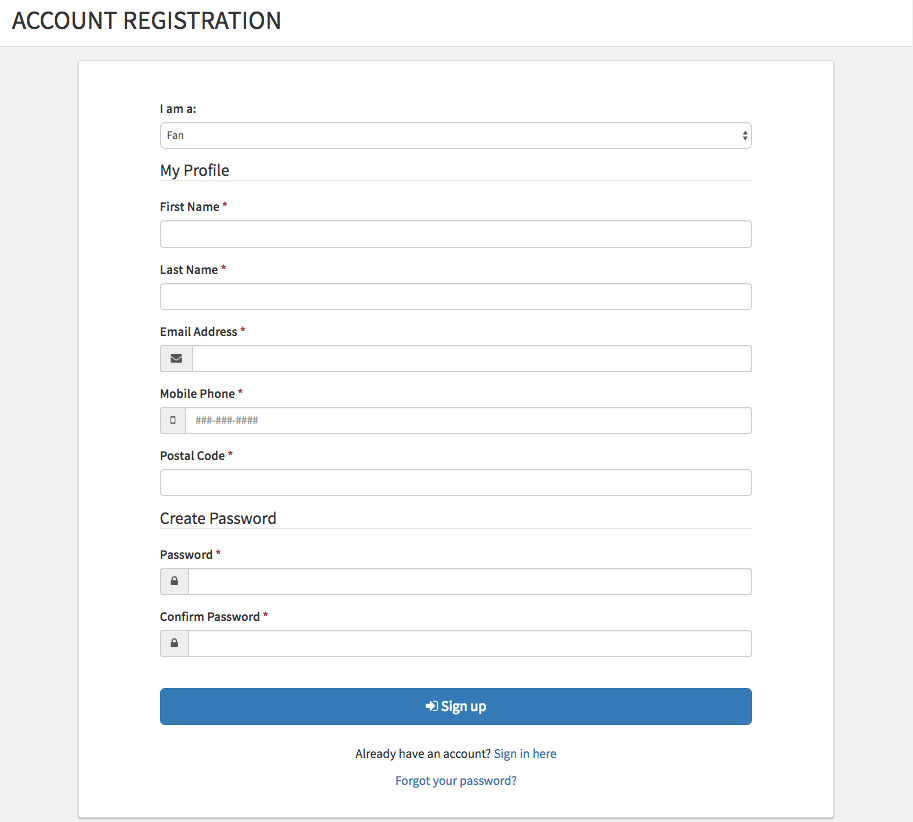 ACCOUNT REGISTRATION

I am a:

Fan

My Profile

First Name *

Last Name *

Email Address *

Mobile Phone *

###-###-####

Postal Code *

Create Password

Password *

Confirm Password *

Sign up

Already have an account? Sign in here

Forgot your password?